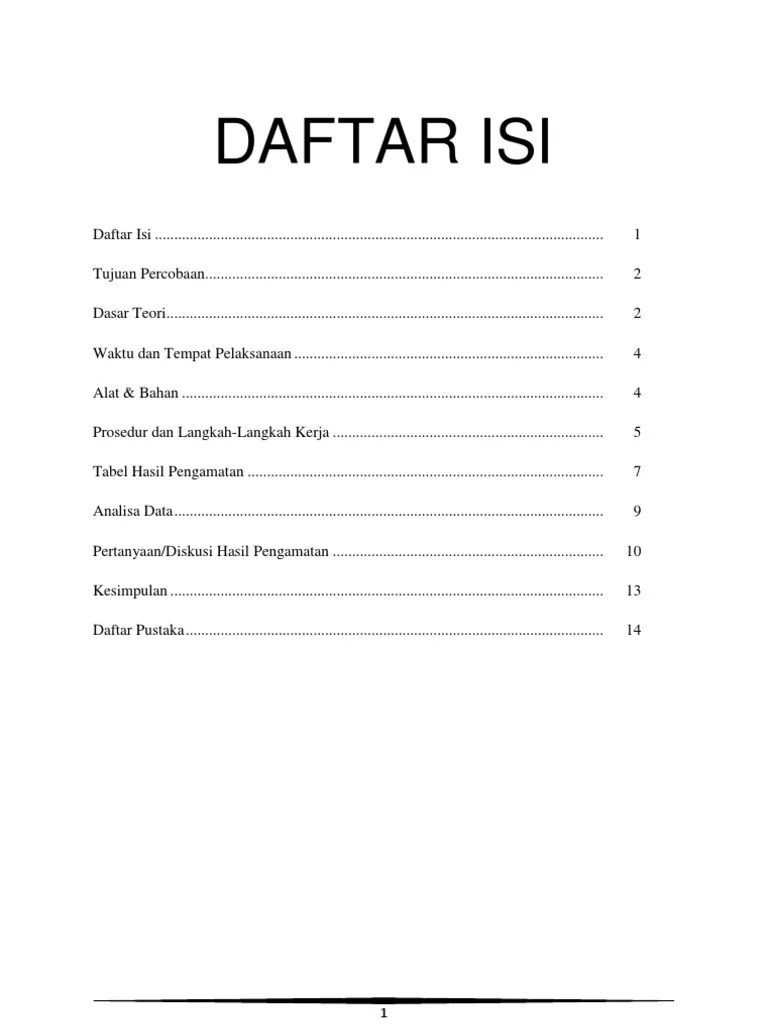 DAFTAR ISI

Daftar Isi .................................................................................................................. 1

Tujuan Percobaan...................................................................................................... 2

Dasar Teori................................................................................................................ 2

Waktu dan Tempat Pelaksanaan ............................................................................... 4

Alat & Bahan ............................................................................................................ 4

Prosedur dan Langkah-Langkah Kerja ..................................................................... 5

Tabel Hasil Pengamatan ........................................................................................... 7

Analisa Data.............................................................................................................. 9

Pertanyaan/Diskusi Hasil Pengamatan ..................................................................... 10

Kesimpulan ............................................................................................................... 13

Daftar Pustaka........................................................................................................... 14

1